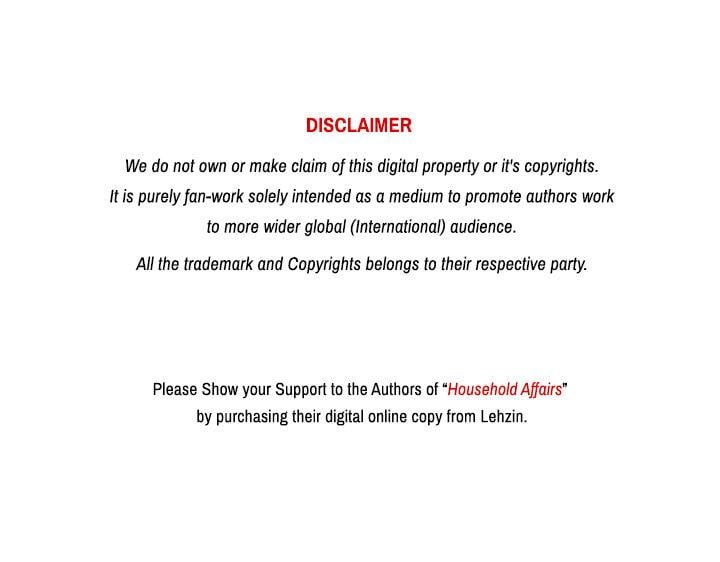 DISCLAIMER

We do not own or make claim of this digital property or it's copyrights. It is purely fan-work solely intended as a medium to promote authors work to more wider global (International) audience.

All the trademark and Copyrights belongs to their respective party.

Please Show your Support to the Authors of "Household Affairs" by purchasing their digital online copy from Lehzin.